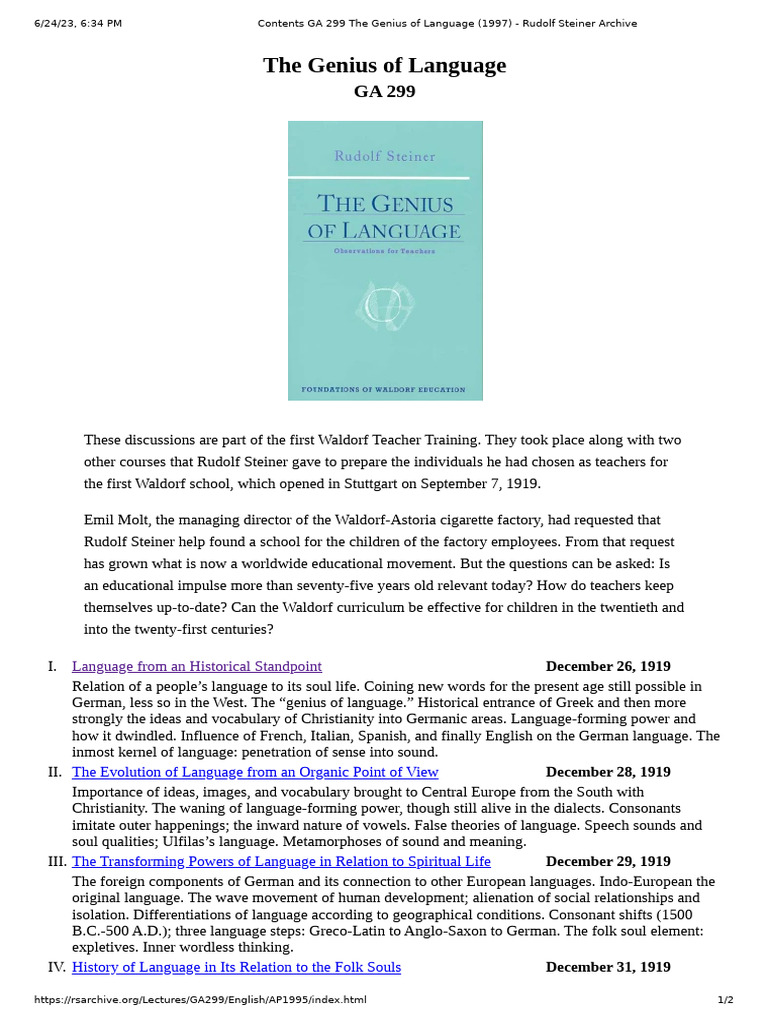 6/24/23, 6:34 PM Contents GA 299 The Genius of Language (1997) - Rudolf Steiner Archive

The Genius of Language
GA 299

Rudolf Steiner
THE GENIUS OF LANGUAGE
Observations for Teachers
FOUNDATIONS OF WALDORF EDUCATION

These discussions are part of the first Waldorf Teacher Training. They took place along with two other courses that Rudolf Steiner gave to prepare the individuals he had chosen as teachers for the first Waldorf school, which opened in Stuttgart on September 7, 1919.

Emil Molt, the managing director of the Waldorf-Astoria cigarette factory, had requested that Rudolf Steiner help found a school for the children of the factory employees. From that request has grown what is now a worldwide educational movement. But the questions can be asked: Is an educational impulse more than seventy-five years old relevant today? How do teachers keep themselves up-to-date? Can the Waldorf curriculum be effective for children in the twentieth and into the twenty-first centuries?

I. Language from an Historical Standpoint December 26, 1919
Relation of a people's language to its soul life. Coining new words for the present age still possible in German, less so in the West. The "genius of language." Historical entrance of Greek and then more strongly the ideas and vocabulary of Christianity into Germanic areas. Language-forming power and how it dwindled. Influence of French, Italian, Spanish, and finally English on the German language. The inmost kernel of language: penetration of sense into sound.

II. The Evolution of Language from an Organic Point of View December 28, 1919
Importance of ideas, images, and vocabulary brought to Central Europe from the South with Christianity. The waning of language-forming power, though still alive in the dialects. Consonants imitate outer happenings; the inward nature of vowels. False theories of language. Speech sounds and soul qualities; Ulfilas's language. Metamorphoses of sound and meaning.

III. The Transforming Powers of Language in Relation to Spiritual Life December 29, 1919
The foreign components of German and its connection to other European languages. Indo-European the original language. The wave movement of human development; alienation of social relationships and isolation. Differentiations of language according to geographical conditions. Consonant shifts (1500 B.C.-500 A.D.); three language steps: Greco-Latin to Anglo-Saxon to German. The folk soul element: expletives. Inner wordless thinking.

IV. History of Language in Its Relation to the Folk Souls December 31, 1919

https://rsarchive.org/Lectures/GA299/English/AP1995/index.html 1/2